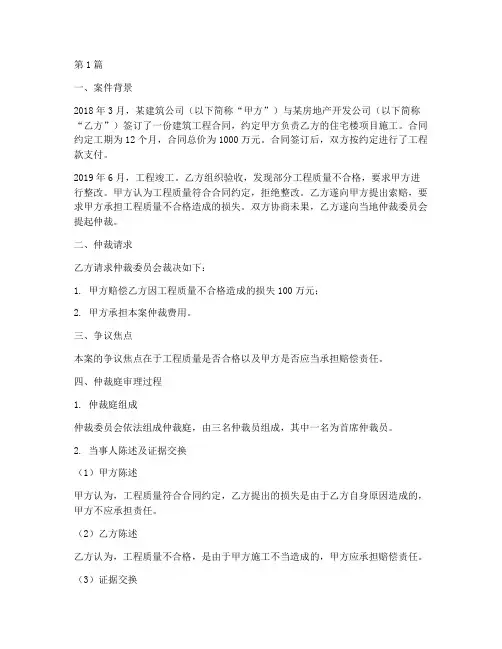 第1篇

一、案件背景

2018年3月，某建筑公司（以下简称“甲方”）与某房地产开发公司（以下简称“乙方”）签订了一份建筑工程合同，约定甲方负责乙方的住宅楼项目施工。合同约定工期为12个月，合同总价为1000万元。合同签订后，双方按约定进行了工程款支付。

2019年6月，工程竣工。乙方组织验收，发现部分工程质量不合格，要求甲方进行整改。甲方认为工程质量符合合同约定，拒绝整改。乙方遂向甲方提出索赔，要求甲方承担工程质量不合格造成的损失。双方协商未果，乙方遂向当地仲裁委员会提起仲裁。

二、仲裁请求

乙方请求仲裁委员会裁决如下：

1. 甲方赔偿乙方因工程质量不合格造成的损失100万元；

2. 甲方承担本案仲裁费用。

三、争议焦点

本案的争议焦点在于工程质量是否合格以及甲方是否应当承担赔偿责任。

四、仲裁庭审理过程

1. 仲裁庭组成

仲裁委员会依法组成仲裁庭，由三名仲裁员组成，其中一名为首席仲裁员。

2. 当事人陈述及证据交换

（1）甲方陈述

甲方认为，工程质量符合合同约定，乙方提出的损失是由于乙方自身原因造成的，甲方不应承担责任。

（2）乙方陈述

乙方认为，工程质量不合格，是由于甲方施工不当造成的，甲方应承担赔偿责任。

（3）证据交换